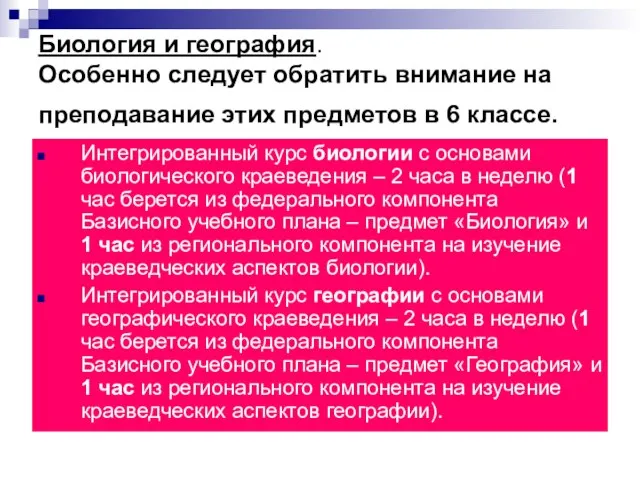 Биология и география.
Особенно следует обратить внимание на преподавание этих предметов в 6 классе.

Интегрированный курс биологии с основами биологического краеведения – 2 часа в неделю (1 час берется из федерального компонента Базисного учебного плана – предмет «Биология» и 1 час из регионального компонента на изучение краеведческих аспектов биологии).

Интегрированный курс географии с основами географического краеведения – 2 часа в неделю (1 час берется из федерального компонента Базисного учебного плана – предмет «География» и 1 час из регионального компонента на изучение краеведческих аспектов географии).